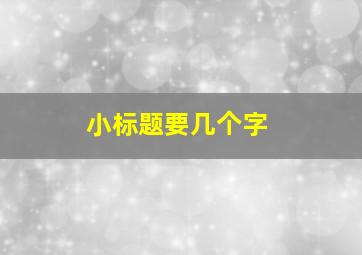 小标题要几个字